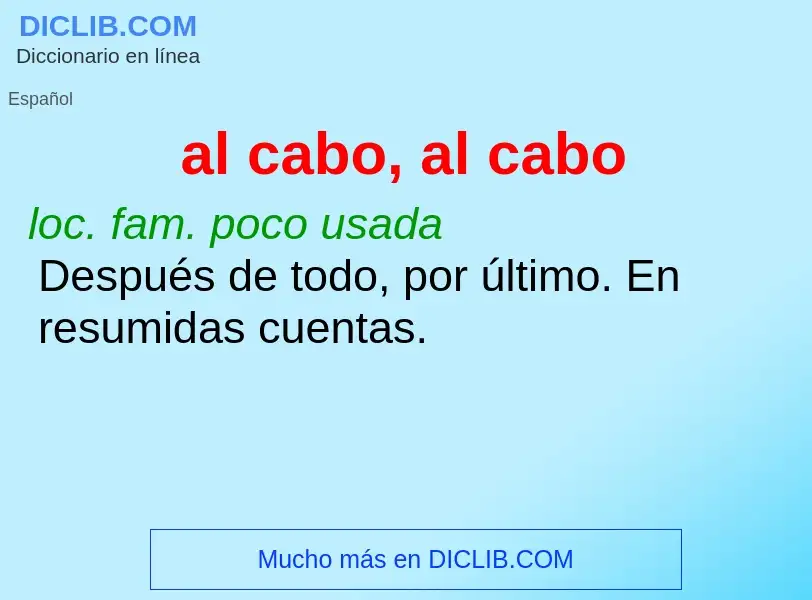 DICLIB.COM
Diccionario en línea

Español

al cabo, al cabo

loc. fam. poco usada
Después de todo, por último. En resumidas cuentas.

Mucho más en DICLIB.COM